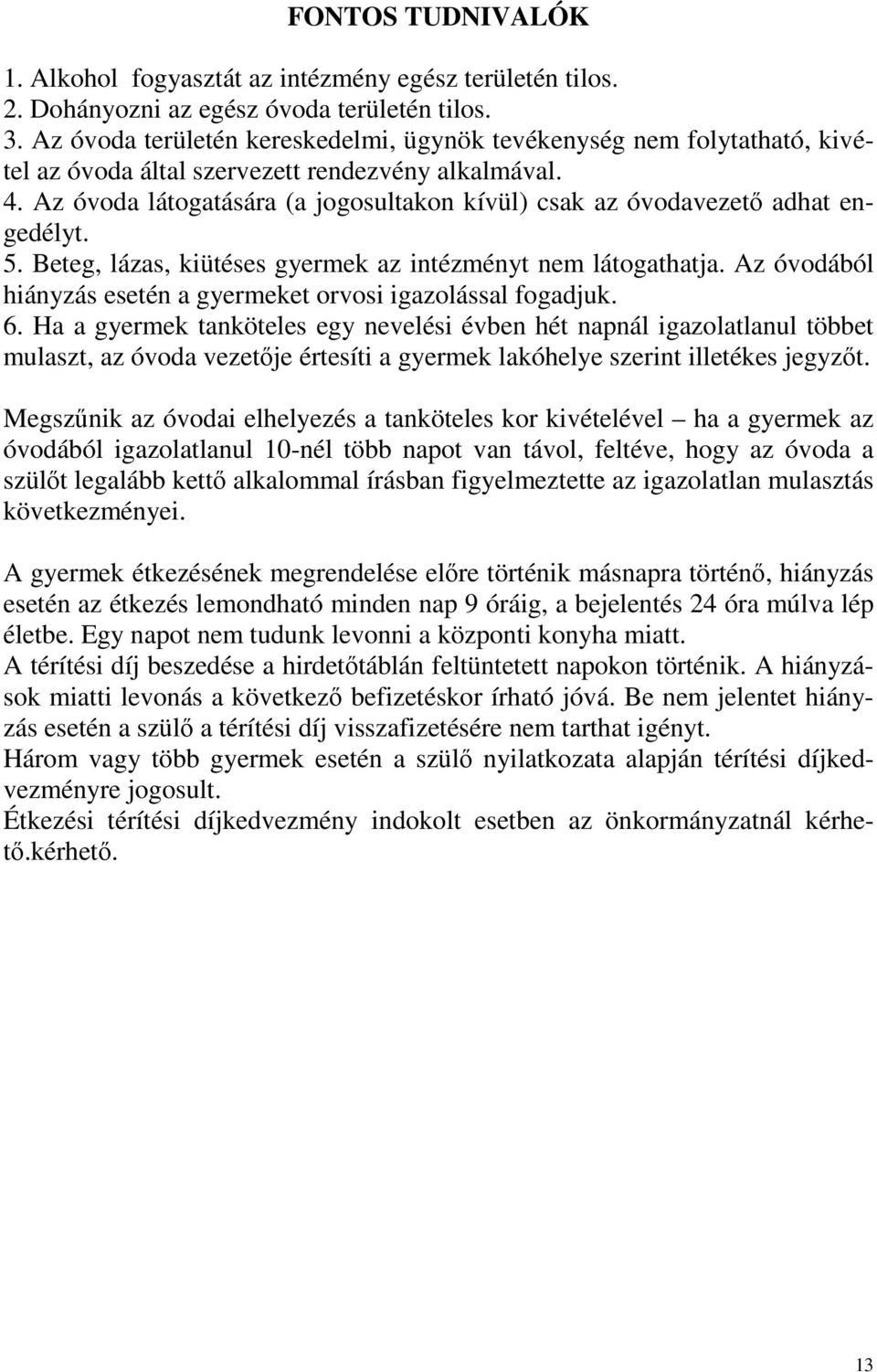 FONTOS TUDNIVALÓK

1. Alkohol fogyasztát az intézmény egész területén tilos.
2. Dohányozni az egész óvoda területén tilos.
3. Az óvoda területén kereskedelmi, ügynök tevékenység nem folytatható, kivétel az óvoda által szervezett rendezvény alkalmával.
4. Az óvoda látogatására (a jogosultakon kívül) csak az óvodavezető adhat engedélyt.
5. Beteg, lázas, kiütéses gyermek az intézményt nem látogathatja. Az óvodából hiányzás esetén a gyermeket orvosi igazolással fogadjuk.
6. Ha a gyermek tanköteles egy nevelési évben hét napnál igazolatlanul többet mulaszt, az óvoda vezetője értesíti a gyermek lakóhelye szerint illetékes jegyzőt.

Megszűnik az óvodai elhelyezés a tanköteles kor kivételével – ha a gyermek az óvodából igazolatlanul 10-nél több napot van távol, feltéve, hogy az óvoda a szülőt legalább kettő alkalommal írásban figyelmeztette az igazolatlan mulasztás következményei.

A gyermek étkezésének megrendelése előre történik másnapra történő, hiányzás esetén az étkezés lemondható minden nap 9 óráig, a bejelentés 24 óra múlva lép életbe. Egy napot nem tudunk levonni a központi konyha miatt.
A térítési díj beszedése a hirdetőtáblán feltüntetett napokon történik. A hiányzások miatti levonás a következő befizetéskor írható jóvá. Be nem jelentet hiányzás esetén a szülő a térítési díj visszafizetésére nem tarthat igényt.
Három vagy több gyermek esetén a szülő nyilatkozata alapján térítési díjkedvezményre jogosult.
Étkezési térítési díjkedvezmény indokolt esetben az önkormányzatnál kérhető.kérhető.

13